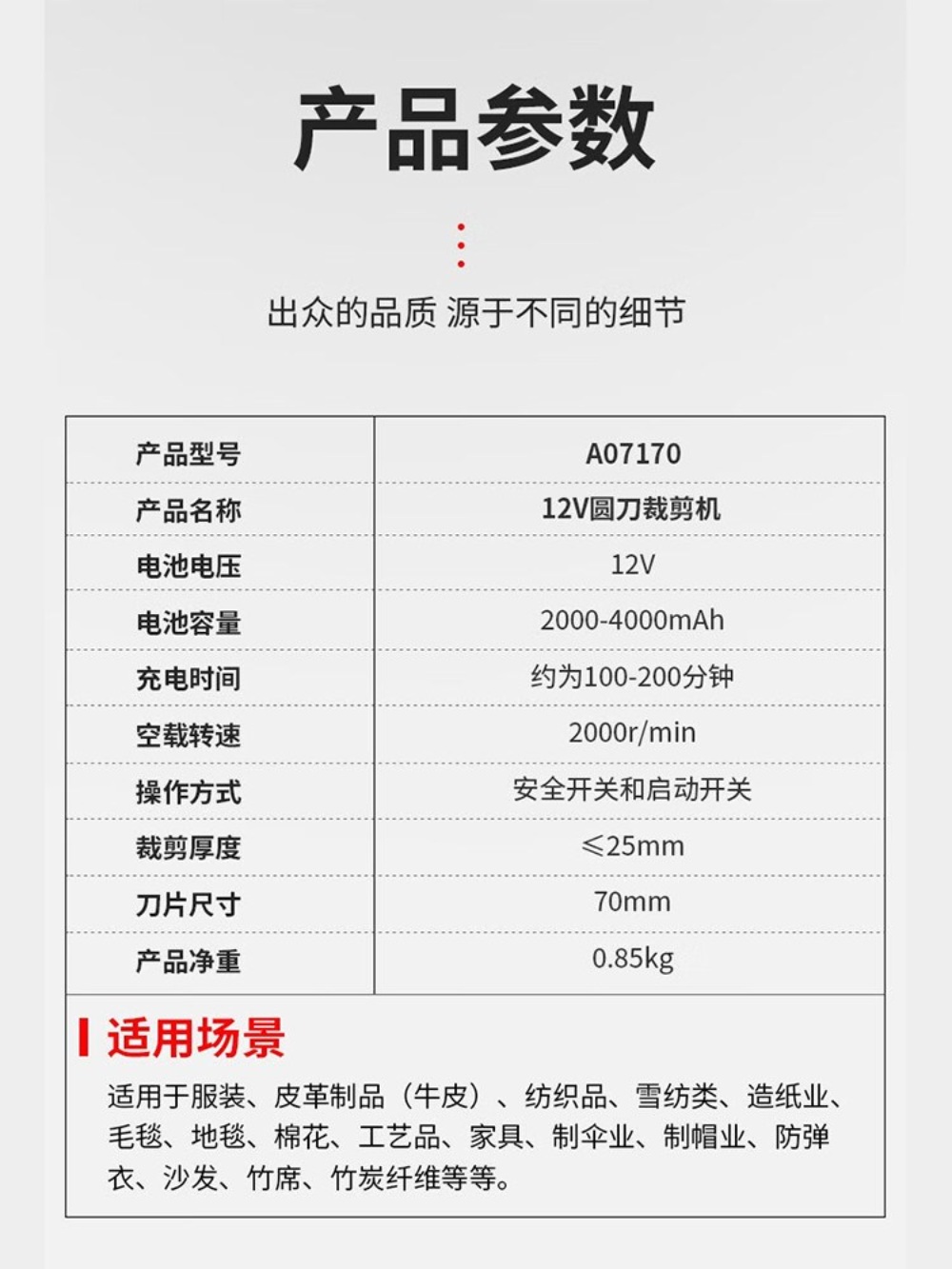 产品参数

出众的品质 源于不同的细节

| 产品型号 | A07170 |
|---|---|
| 产品名称 | 12V圆刀裁剪机 |
| 电池电压 | 12V |
| 电池容量 | 2000-4000mAh |
| 充电时间 | 约为100-200分钟 |
| 空载转速 | 2000r/min |
| 操作方式 | 安全开关和启动开关 |
| 裁剪厚度 | ≤25mm |
| 刀片尺寸 | 70mm |
| 产品净重 | 0.85kg |

适用场景

适用于服装、皮革制品（牛皮）、纺织品、雪纺类、造纸业、毛毯、地毯、棉花、工艺品、家具、制伞业、制帽业、防弹衣、沙发、竹席、竹炭纤维等等。